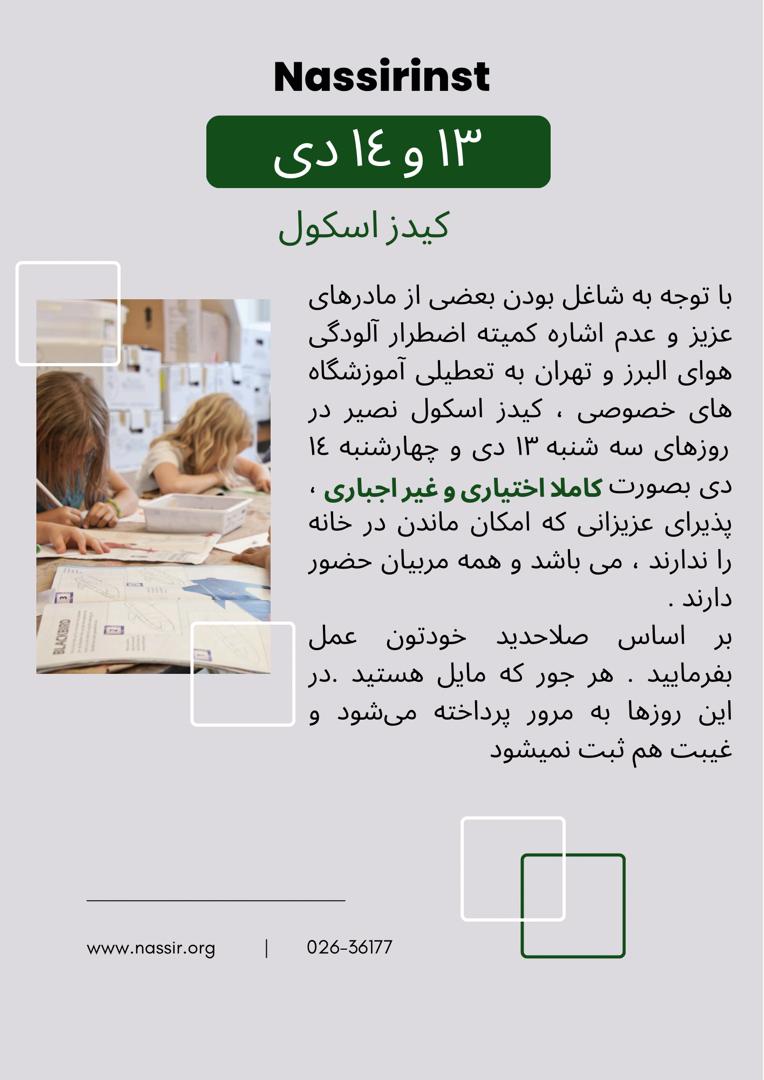 Nassirinst

۱۳ و ۱٤ دی

کیدز اسکول

با توجه به شاغل بودن بعضی از مادرهای عزیز و عدم اشاره کمیته اضطرار آلودگی هوای البرز و تهران به تعطیلی آموزشگاه های خصوصی ، کیدز اسکول نصیر در روزهای سه شنبه ۱۳ دی و چهارشنبه ۱٤ دی بصورت کاملا اختیاری و غیر اجباری ، پذیرای عزیزانی که امکان ماندن در خانه را ندارند ، می باشد و همه مربیان حضور دارند .

بر اساس صلاحدید خودتون عمل بفرمایید . هر جور که مایل هستید .در این روزها به مرور پرداخته می‌شود و غیبت هم ثبت نمیشود

BLACKBIRD

www.nassir.org | 026-36177